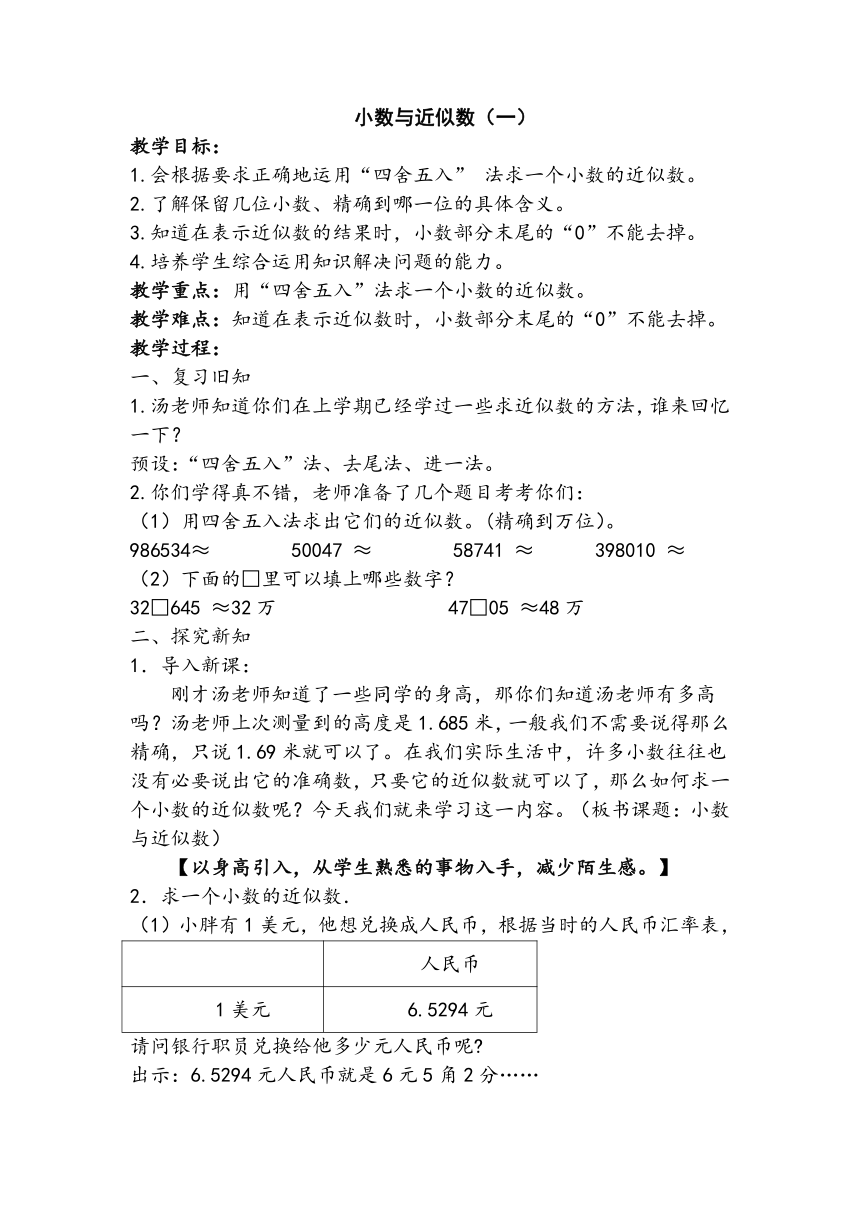 小数与近似数（一）

教学目标：

1.会根据要求正确地运用“四舍五入” 法求一个小数的近似数。

2.了解保留几位小数、精确到哪一位的具体含义。

3.知道在表示近似数的结果时，小数部分末尾的“0”不能去掉。

4.培养学生综合运用知识解决问题的能力。

教学重点：用“四舍五入”法求一个小数的近似数。

教学难点：知道在表示近似数时，小数部分末尾的“0”不能去掉。

教学过程：

一、复习旧知

1.汤老师知道你们在上学期已经学过一些求近似数的方法，谁来回忆一下？

预设：“四舍五入”法、去尾法、进一法。

2.你们学得真不错，老师准备了几个题目考考你们：

（1）用四舍五入法求出它们的近似数。(精确到万位)。

986534≈ 50047 ≈ 58741 ≈ 398010 ≈

（2）下面的□里可以填上哪些数字？

32□645 ≈32 万 47□05 ≈48 万

二、探究新知

1．导入新课：

刚才汤老师知道了一些同学的身高，那你们知道汤老师有多高吗？汤老师上次测量到的高度是 1.685 米，一般我们不需要说得那么精确，只说 1.69 米就可以了。在我们实际生活中，许多小数往往也没有必要说出它的准确数，只要它的近似数就可以了，那么如何求一个小数的近似数呢？今天我们就来学习这一内容。（板书课题：小数与近似数）

【以身高引入，从学生熟悉的事物入手，减少陌生感。】

2．求一个小数的近似数.

（1）小胖有 1 美元，他想兑换成人民币，根据当时的人民币汇率表，

| | 人民币 |
|---|---|
| 1 美元 | 6.5294 元 |

请问银行职员兑换给他多少元人民币呢?

出示：6.5294 元人民币就是 6 元 5 角 2 分……